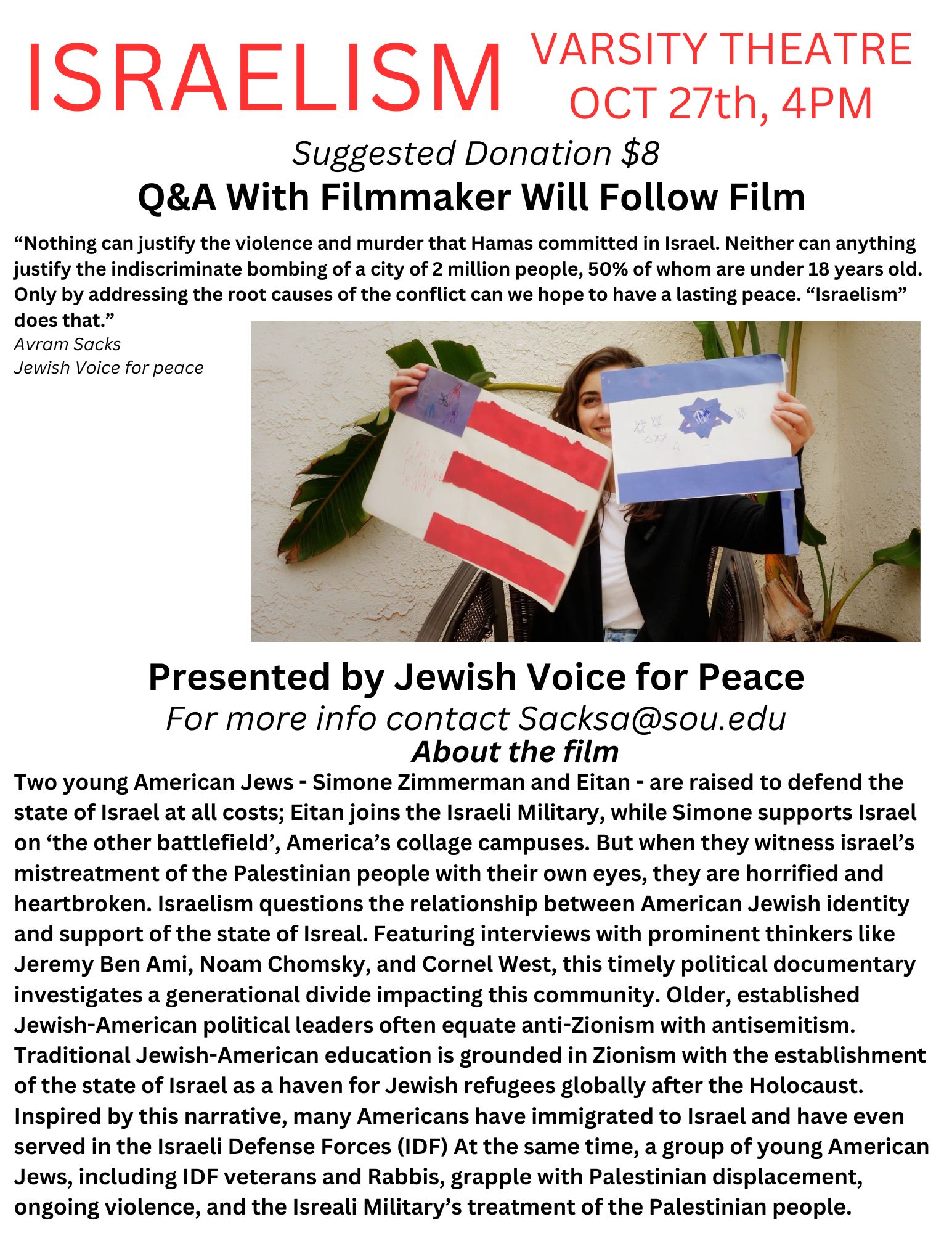 ISRAELISM

VARSITY THEATRE
OCT 27th, 4PM

Suggested Donation $8

Q&A With Filmmaker Will Follow Film

"Nothing can justify the violence and murder that Hamas committed in Israel. Neither can anything justify the indiscriminate bombing of a city of 2 million people, 50% of whom are under 18 years old. Only by addressing the root causes of the conflict can we hope to have a lasting peace. "Israelism" does that."
Avram Sacks
Jewish Voice for peace

Presented by Jewish Voice for Peace

For more info contact Sacksa@sou.edu

About the film

Two young American Jews - Simone Zimmerman and Eitan - are raised to defend the state of Israel at all costs; Eitan joins the Israeli Military, while Simone supports Israel on 'the other battlefield', America's collage campuses. But when they witness israel's mistreatment of the Palestinian people with their own eyes, they are horrified and heartbroken. Israelism questions the relationship between American Jewish identity and support of the state of Isreal. Featuring interviews with prominent thinkers like Jeremy Ben Ami, Noam Chomsky, and Cornel West, this timely political documentary investigates a generational divide impacting this community. Older, established Jewish-American political leaders often equate anti-Zionism with antisemitism. Traditional Jewish-American education is grounded in Zionism with the establishment of the state of Israel as a haven for Jewish refugees globally after the Holocaust. Inspired by this narrative, many Americans have immigrated to Israel and have even served in the Israeli Defense Forces (IDF) At the same time, a group of young American Jews, including IDF veterans and Rabbis, grapple with Palestinian displacement, ongoing violence, and the Isreali Military's treatment of the Palestinian people.